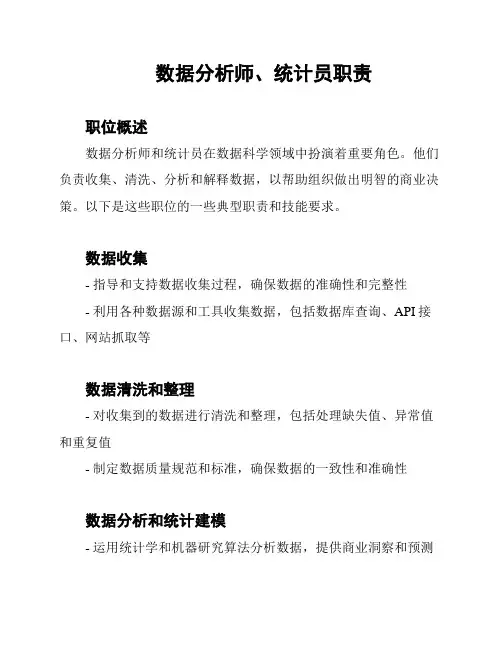 数据分析师、统计员职责

职位概述

数据分析师和统计员在数据科学领域中扮演着重要角色。他们负责收集、清洗、分析和解释数据，以帮助组织做出明智的商业决策。以下是这些职位的一些典型职责和技能要求。

数据收集

- 指导和支持数据收集过程，确保数据的准确性和完整性

- 利用各种数据源和工具收集数据，包括数据库查询、API 接口、网站抓取等

数据清洗和整理

- 对收集到的数据进行清洗和整理，包括处理缺失值、异常值和重复值

- 制定数据质量规范和标准，确保数据的一致性和准确性

数据分析和统计建模

- 运用统计学和机器研究算法分析数据，提供商业洞察和预测